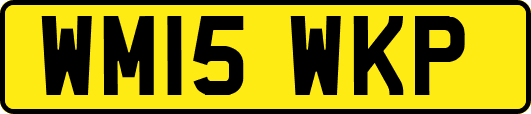 WM15 WKP